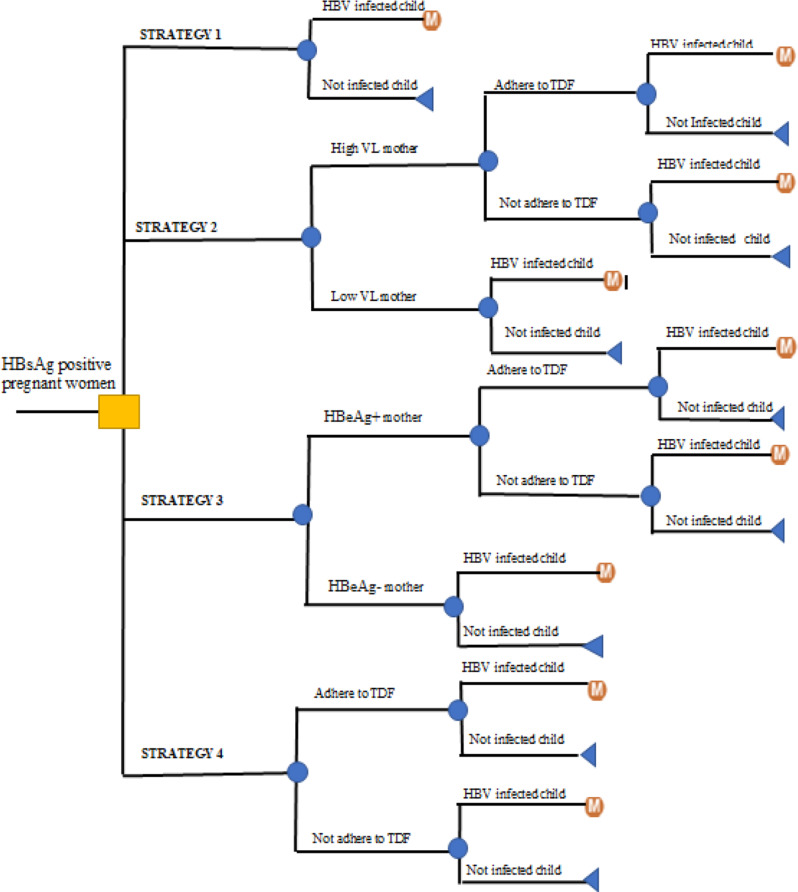 HBsAg positive pregnant women

STRATEGY 1

HBV infected child

M

Not infected child

STRATEGY 2

High VL mother

Adhere to TDF

HBV infected child

M

Not Infected child

Not adhere to TDF

HBV infected child

M

Not infected child

Low VL mother

HBV infected child

M

Not infected child

STRATEGY 3

HBeAg+ mother

Adhere to TDF

HBV infected child

M

Not infected child

Not adhere to TDF

HBV infected child

M

Not infected child

HBeAg- mother

HBV infected child

M

Not infected child

STRATEGY 4

Adhere to TDF

HBV infected child

M

Not infected child

Not adhere to TDF

HBV infected child

M

Not infected child